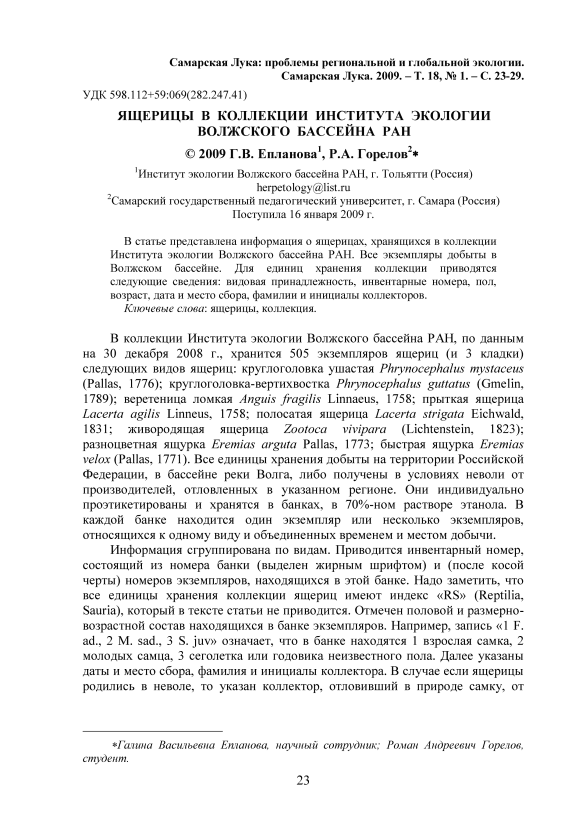 Самарская Лука: проблемы региональной и глобальной экологии. Самарская Лука. 2009. – Т. 18, № 1. – С. 23-29.

УДК 598.112+59:069(282.247.41)

ЯЩЕРИЦЫ В КОЛЛЕКЦИИ ИНСТИТУТА ЭКОЛОГИИ ВОЛЖСКОГО БАССЕЙНА РАН

© 2009 Г.В. Епланова$^1$, Р.А. Горелов$^2$*

$^1$Институт экологии Волжского бассейна РАН, г. Тольятти (Россия)
herpetology@list.ru
$^2$Самарский государственный педагогический университет, г. Самара (Россия)
Поступила 16 января 2009 г.

В статье представлена информация о ящерицах, хранящихся в коллекции Института экологии Волжского бассейна РАН. Все экземпляры добыты в Волжском бассейне. Для единиц хранения коллекции приводятся следующие сведения: видовая принадлежность, инвентарные номера, пол, возраст, дата и место сбора, фамилии и инициалы коллекторов.
Ключевые слова: ящерицы, коллекция.

В коллекции Института экологии Волжского бассейна РАН, по данным на 30 декабря 2008 г., хранится 505 экземпляров ящериц (и 3 кладки) следующих видов ящериц: круглоголовка ушастая Phrynocephalus mystaceus (Pallas, 1776); круглоголовка-вертихвостка Phrynocephalus guttatus (Gmelin, 1789); веретеница ломкая Anguis fragilis Linnaeus, 1758; прыткая ящерица Lacerta agilis Linneus, 1758; полосатая ящерица Lacerta strigata Eichwald, 1831; живородящая ящерица Zootoca vivipara (Lichtenstein, 1823); разноцветная ящурка Eremias arguta Pallas, 1773; быстрая ящурка Eremias velox (Pallas, 1771). Все единицы хранения добыты на территории Российской Федерации, в бассейне реки Волга, либо получены в условиях неволи от производителей, отловленных в указанном регионе. Они индивидуально проэтикетированы и хранятся в банках, в 70%-ном растворе этанола. В каждой банке находится один экземпляр или несколько экземпляров, относящихся к одному виду и объединенных временем и местом добычи.

Информация сгруппирована по видам. Приводится инвентарный номер, состоящий из номера банки (выделен жирным шрифтом) и (после косой черты) номеров экземпляров, находящихся в этой банке. Надо заметить, что все единицы хранения коллекции ящериц имеют индекс «RS» (Reptilia, Sauria), который в тексте статьи не приводится. Отмечен половой и размерно-возрастной состав находящихся в банке экземпляров. Например, запись «1 F. ad., 2 M. sad., 3 S. juv» означает, что в банке находятся 1 взрослая самка, 2 молодых самца, 3 сеголетка или годовика неизвестного пола. Далее указаны даты и место сбора, фамилия и инициалы коллектора. В случае если ящерицы родились в неволе, то указан коллектор, отловивший в природе самку, от

*Галина Васильевна Епланова, научный сотрудник; Роман Андреевич Горелов, студент.

23